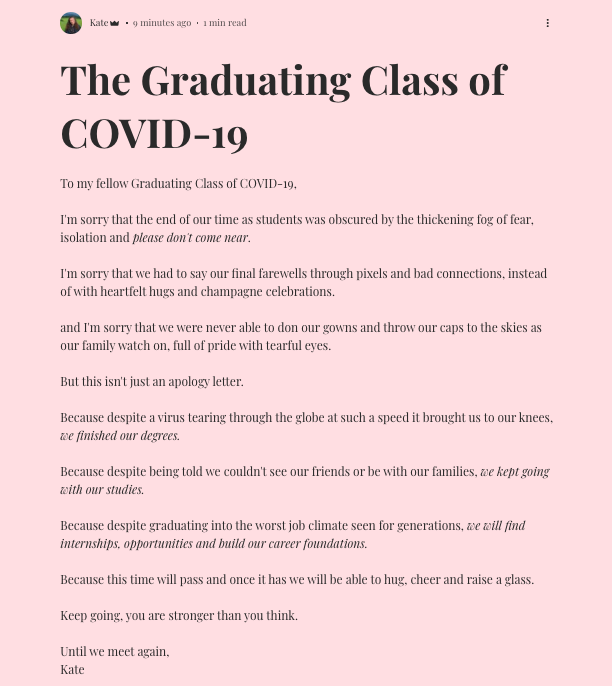 Kate · 9 minutes ago · 1 min read

The Graduating Class of COVID-19

To my fellow Graduating Class of COVID-19,

I'm sorry that the end of our time as students was obscured by the thickening fog of fear, isolation and please don't come near.

I'm sorry that we had to say our final farewells through pixels and bad connections, instead of with heartfelt hugs and champagne celebrations.

and I'm sorry that we were never able to don our gowns and throw our caps to the skies as our family watch on, full of pride with tearful eyes.

But this isn't just an apology letter.

Because despite a virus tearing through the globe at such a speed it brought us to our knees, we finished our degrees.

Because despite being told we couldn't see our friends or be with our families, we kept going with our studies.

Because despite graduating into the worst job climate seen for generations, we will find internships, opportunities and build our career foundations.

Because this time will pass and once it has we will be able to hug, cheer and raise a glass.

Keep going, you are stronger than you think.

Until we meet again,
Kate